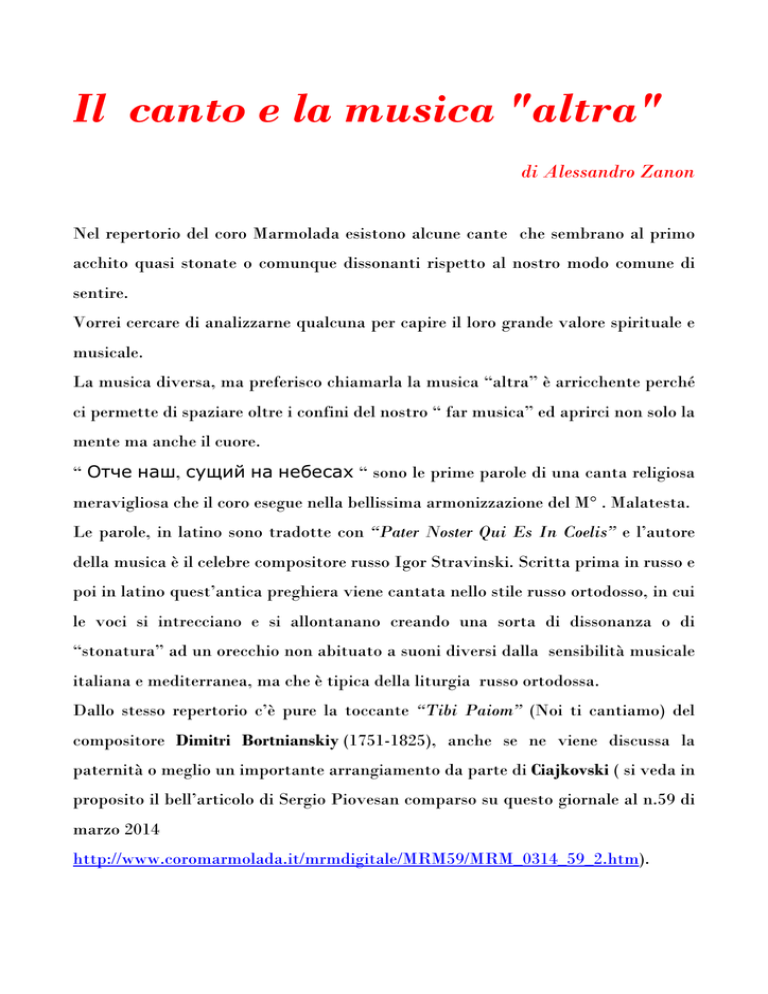 Il canto e la musica "altra"

di Alessandro Zanon

Nel repertorio del coro Marmolada esistono alcune cante che sembrano al primo acchito quasi stonate o comunque dissonanti rispetto al nostro modo comune di sentire.
Vorrei cercare di analizzarne qualcuna per capire il loro grande valore spirituale e musicale.
La musica diversa, ma preferisco chiamarla la musica “altra” è arricchente perché ci permette di spaziare oltre i confini del nostro “ far musica” ed aprirci non solo la mente ma anche il cuore.
“ Отче наш, сущий на небесах “ sono le prime parole di una canta religiosa meravigliosa che il coro esegue nella bellissima armonizzazione del M° . Malatesta.
Le parole, in latino sono tradotte con “Pater Noster Qui Es In Coelis” e l’autore della musica è il celebre compositore russo Igor Stravinski. Scritta prima in russo e poi in latino quest’antica preghiera viene cantata nello stile russo ortodosso, in cui le voci si intrecciano e si allontanano creando una sorta di dissonanza o di “stonatura” ad un orecchio non abituato a suoni diversi dalla sensibilità musicale italiana e mediterranea, ma che è tipica della liturgia russo ortodossa.
Dallo stesso repertorio c’è pure la toccante “Tibi Paiom” (Noi ti cantiamo) del compositore Dimitri Bortnianskiy (1751-1825), anche se ne viene discussa la paternità o meglio un importante arrangiamento da parte di Ciajkovski ( si veda in proposito il bell’articolo di Sergio Piovesan comparso su questo giornale al n.59 di marzo 2014 http://www.coromarmolada.it/mrmdigitale/MRM59/MRM_0314_59_2.htm).